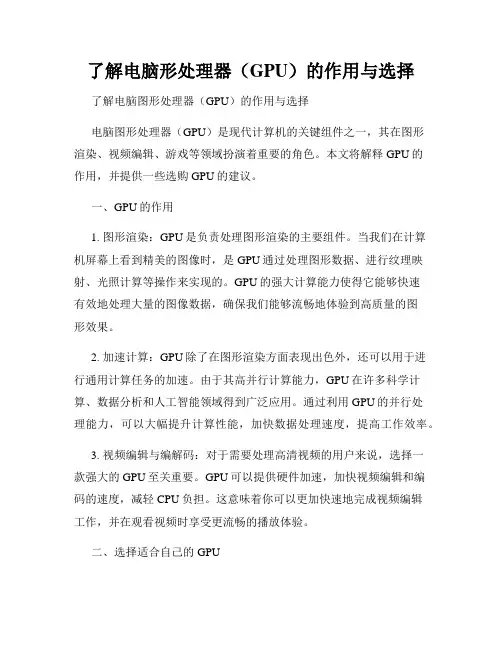 了解电脑形处理器（GPU）的作用与选择

了解电脑图形处理器（GPU）的作用与选择

电脑图形处理器（GPU）是现代计算机的关键组件之一，其在图形渲染、视频编辑、游戏等领域扮演着重要的角色。本文将解释 GPU 的作用，并提供一些选购 GPU 的建议。

一、GPU 的作用

1. 图形渲染：GPU 是负责处理图形渲染的主要组件。当我们在计算机屏幕上看到精美的图像时，是 GPU 通过处理图形数据、进行纹理映射、光照计算等操作来实现的。GPU 的强大计算能力使得它能够快速有效地处理大量的图像数据，确保我们能够流畅地体验到高质量的图形效果。

2. 加速计算：GPU 除了在图形渲染方面表现出色外，还可以用于进行通用计算任务的加速。由于其高并行计算能力，GPU 在许多科学计算、数据分析和人工智能领域得到广泛应用。通过利用 GPU 的并行处理能力，可以大幅提升计算性能，加快数据处理速度，提高工作效率。

3. 视频编辑与编解码：对于需要处理高清视频的用户来说，选择一款强大的 GPU 至关重要。GPU 可以提供硬件加速，加快视频编辑和编码的速度，减轻 CPU 负担。这意味着你可以更加快速地完成视频编辑工作，并在观看视频时享受更流畅的播放体验。

二、选择适合自己的 GPU